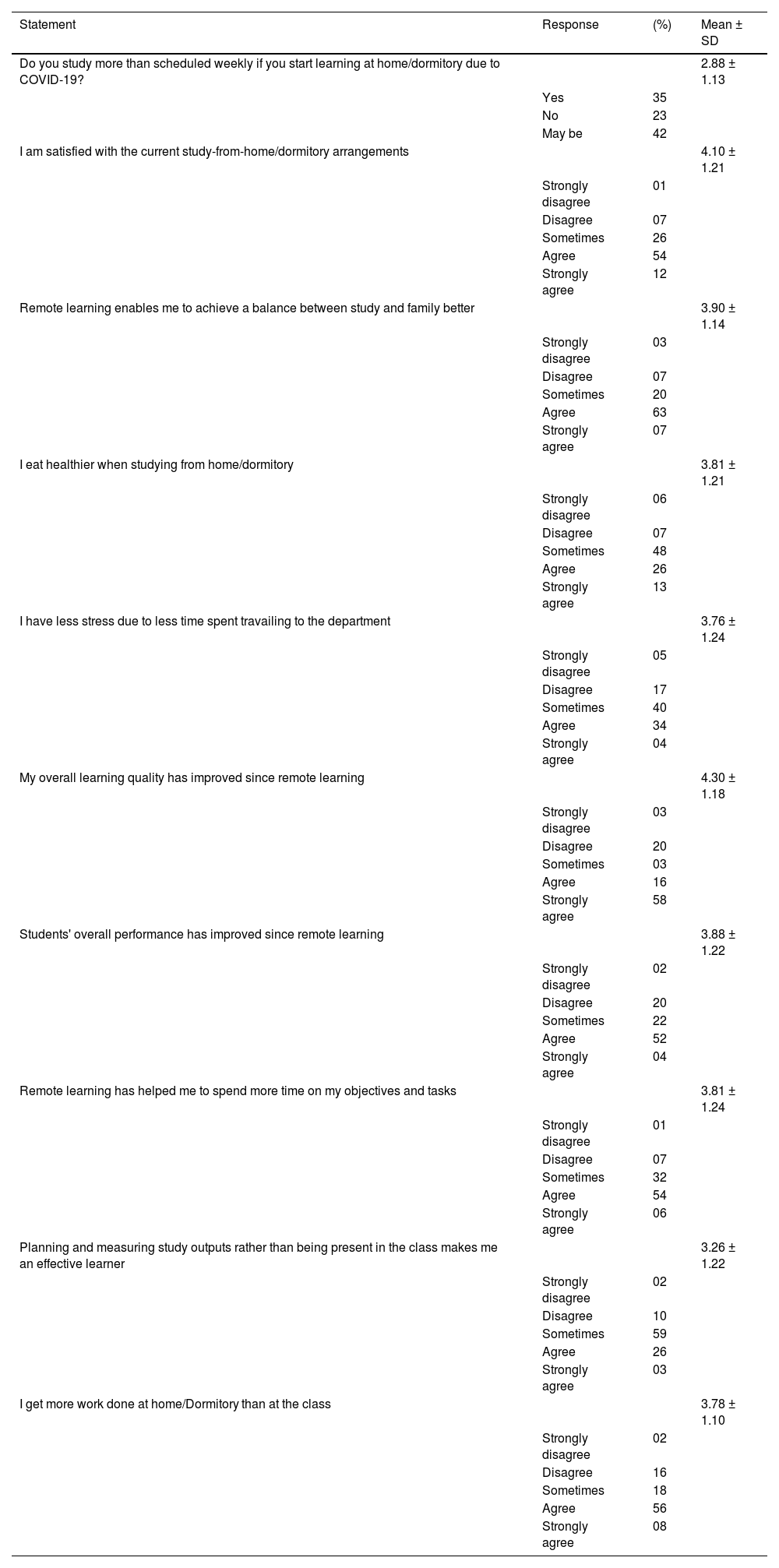 | Statement | Response | (%) | Mean ± SD |
|---|---|---|---|
| Do you study more than scheduled weekly if you start learning at home/dormitory due to COVID-19? | | | 2.88 ± 1.13 |
| | Yes | 35 | |
| | No | 23 | |
| | May be | 42 | |
| I am satisfied with the current study-from-home/dormitory arrangements | | | 4.10 ± 1.21 |
| | Strongly disagree | 01 | |
| | Disagree | 07 | |
| | Sometimes | 26 | |
| | Agree | 54 | |
| | Strongly agree | 12 | |
| Remote learning enables me to achieve a balance between study and family better | | | 3.90 ± 1.14 |
| | Strongly disagree | 03 | |
| | Disagree | 07 | |
| | Sometimes | 20 | |
| | Agree | 63 | |
| | Strongly agree | 07 | |
| I eat healthier when studying from home/dormitory | | | 3.81 ± 1.21 |
| | Strongly disagree | 06 | |
| | Disagree | 07 | |
| | Sometimes | 48 | |
| | Agree | 26 | |
| | Strongly agree | 13 | |
| I have less stress due to less time spent travailing to the department | | | 3.76 ± 1.24 |
| | Strongly disagree | 05 | |
| | Disagree | 17 | |
| | Sometimes | 40 | |
| | Agree | 34 | |
| | Strongly agree | 04 | |
| My overall learning quality has improved since remote learning | | | 4.30 ± 1.18 |
| | Strongly disagree | 03 | |
| | Disagree | 20 | |
| | Sometimes | 03 | |
| | Agree | 16 | |
| | Strongly agree | 58 | |
| Students' overall performance has improved since remote learning | | | 3.88 ± 1.22 |
| | Strongly disagree | 02 | |
| | Disagree | 20 | |
| | Sometimes | 22 | |
| | Agree | 52 | |
| | Strongly agree | 04 | |
| Remote learning has helped me to spend more time on my objectives and tasks | | | 3.81 ± 1.24 |
| | Strongly disagree | 01 | |
| | Disagree | 07 | |
| | Sometimes | 32 | |
| | Agree | 54 | |
| | Strongly agree | 06 | |
| Planning and measuring study outputs rather than being present in the class makes me an effective learner | | | 3.26 ± 1.22 |
| | Strongly disagree | 02 | |
| | Disagree | 10 | |
| | Sometimes | 59 | |
| | Agree | 26 | |
| | Strongly agree | 03 | |
| I get more work done at home/Dormitory than at the class | | | 3.78 ± 1.10 |
| | Strongly disagree | 02 | |
| | Disagree | 16 | |
| | Sometimes | 18 | |
| | Agree | 56 | |
| | Strongly agree | 08 | |